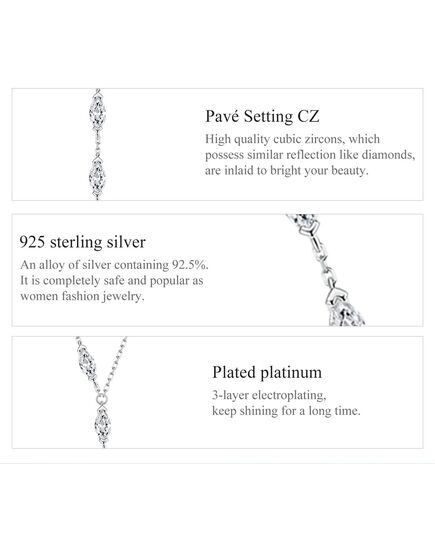 Pavé Setting CZ

High quality cubic zircons, which possess similar reflection like diamonds, are inlaid to bright your beauty.

925 sterling silver

An alloy of silver containing 92.5%. It is completely safe and popular as women fashion jewelry.

Plated platinum

3-layer electroplating, keep shining for a long time.